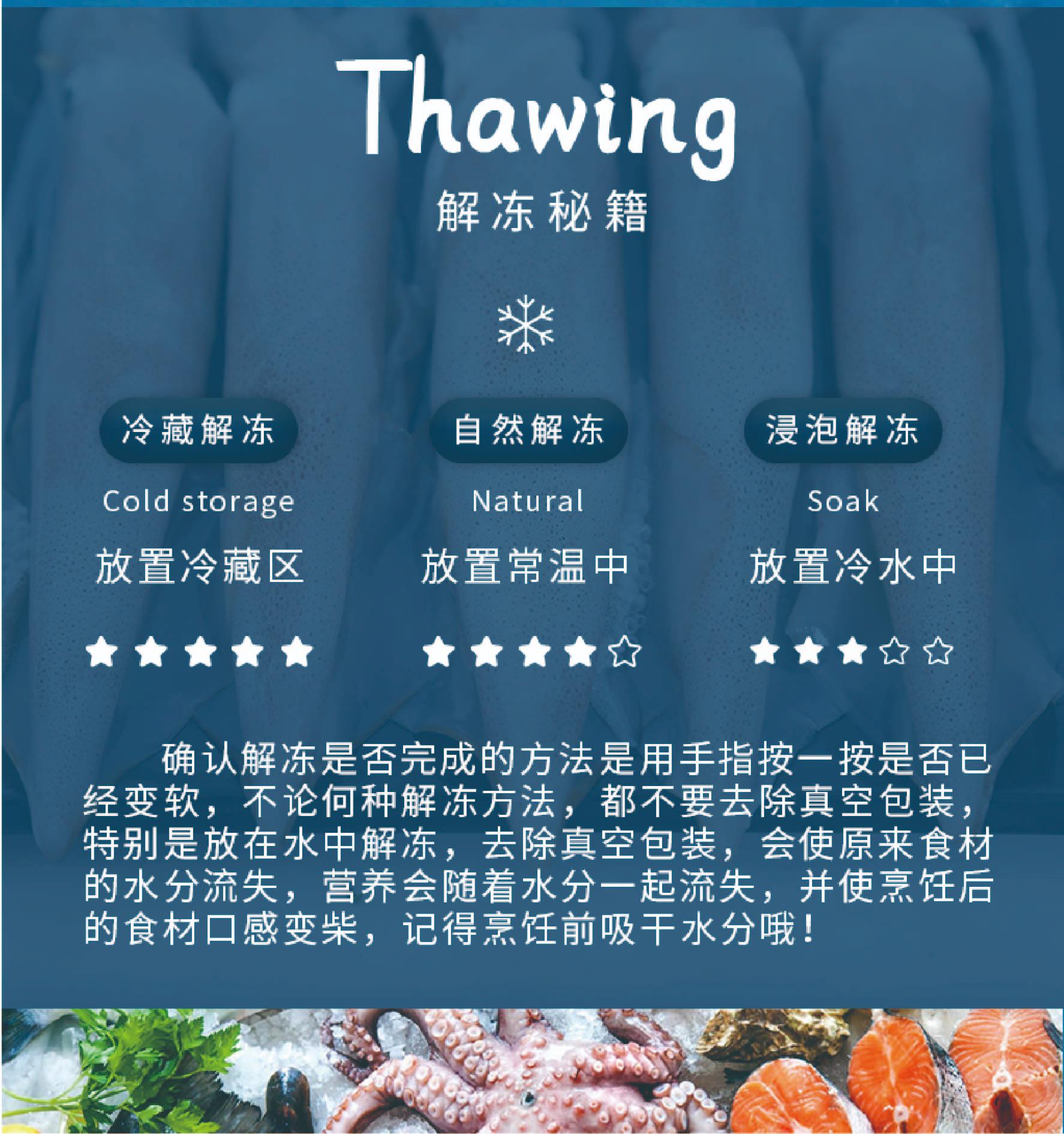 Thawing

解冻秘籍

冷藏解冻

Cold storage

放置冷藏区

★★★★★

自然解冻

Natural

放置常温中

★★★★☆

浸泡解冻

Soak

放置冷水中

★★★☆☆

确认解冻是否完成的方法是用手指按一按是否已经变软，不论何种解冻方法，都不要去除真空包装，特别是放在水中解冻，去除真空包装，会使原来食材的水分流失，营养会随着水分一起流失，并使烹饪后的食材口感变柴，记得烹饪前吸干水分哦！